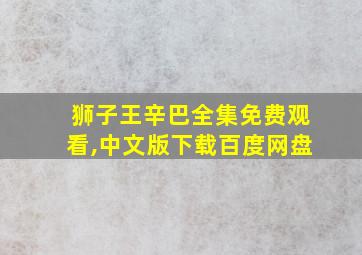 狮子王辛巴全集免费观看,中文版下载百度网盘